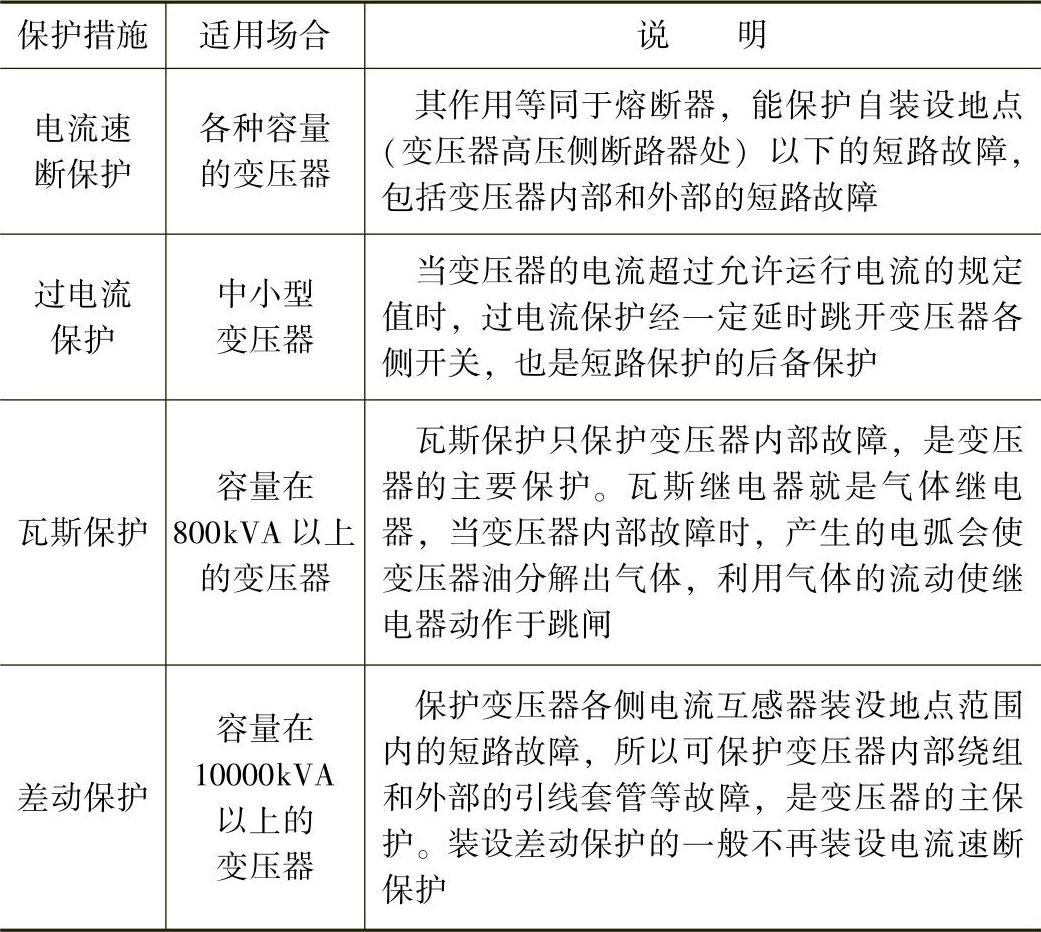 | 保护措施 | 适用场合 | 说　　明 |
|---|---|---|
| 电流速断保护 | 各种容量的变压器 | 其作用等同于熔断器，能保护自装设地点（变压器高压侧断路器处）以下的短路故障，包括变压器内部和外部的短路故障 |
| 过电流保护 | 中小型变压器 | 当变压器的电流超过允许运行电流的规定值时，过电流保护经一定延时跳开变压器各侧开关，也是短路保护的后备保护 |
| 瓦斯保护 | 容量在800kVA以上的变压器 | 瓦斯保护只保护变压器内部故障，是变压器的主要保护。瓦斯继电器就是气体继电器，当变压器内部故障时，产生的电弧会使变压器油分解出气体，利用气体的流动使继电器动作于跳闸 |
| 差动保护 | 容量在10000kVA以上的变压器 | 保护变压器各侧电流互感器装没地点范围内的短路故障，所以可保护变压器内部绕组和外部的引线套管等故障，是变压器的主保护。装设差动保护的一般不再装设电流速断保护 |